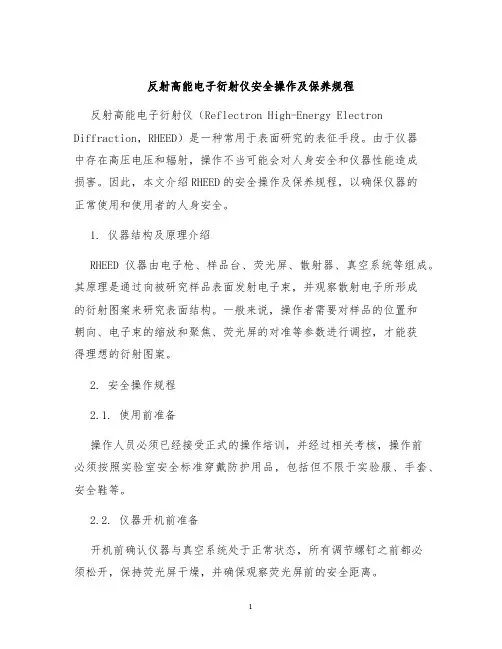 反射高能电子衍射仪安全操作及保养规程

反射高能电子衍射仪（Reflectron High-Energy Electron Diffraction，RHEED）是一种常用于表面研究的表征手段。由于仪器中存在高压电压和辐射，操作不当可能会对人身安全和仪器性能造成损害。因此，本文介绍RHEED的安全操作及保养规程，以确保仪器的正常使用和使用者的人身安全。

1. 仪器结构及原理介绍

RHEED 仪器由电子枪、样品台、荧光屏、散射器、真空系统等组成。其原理是通过向被研究样品表面发射电子束，并观察散射电子所形成的衍射图案来研究表面结构。一般来说，操作者需要对样品的位置和朝向、电子束的缩放和聚焦、荧光屏的对准等参数进行调控，才能获得理想的衍射图案。

2. 安全操作规程

2.1. 使用前准备

操作人员必须已经接受正式的操作培训，并经过相关考核，操作前必须按照实验室安全标准穿戴防护用品，包括但不限于实验服、手套、安全鞋等。

2.2. 仪器开机前准备

开机前确认仪器与真空系统处于正常状态，所有调节螺钉之前都必须松开，保持荧光屏干燥，并确保观察荧光屏前的安全距离。

1